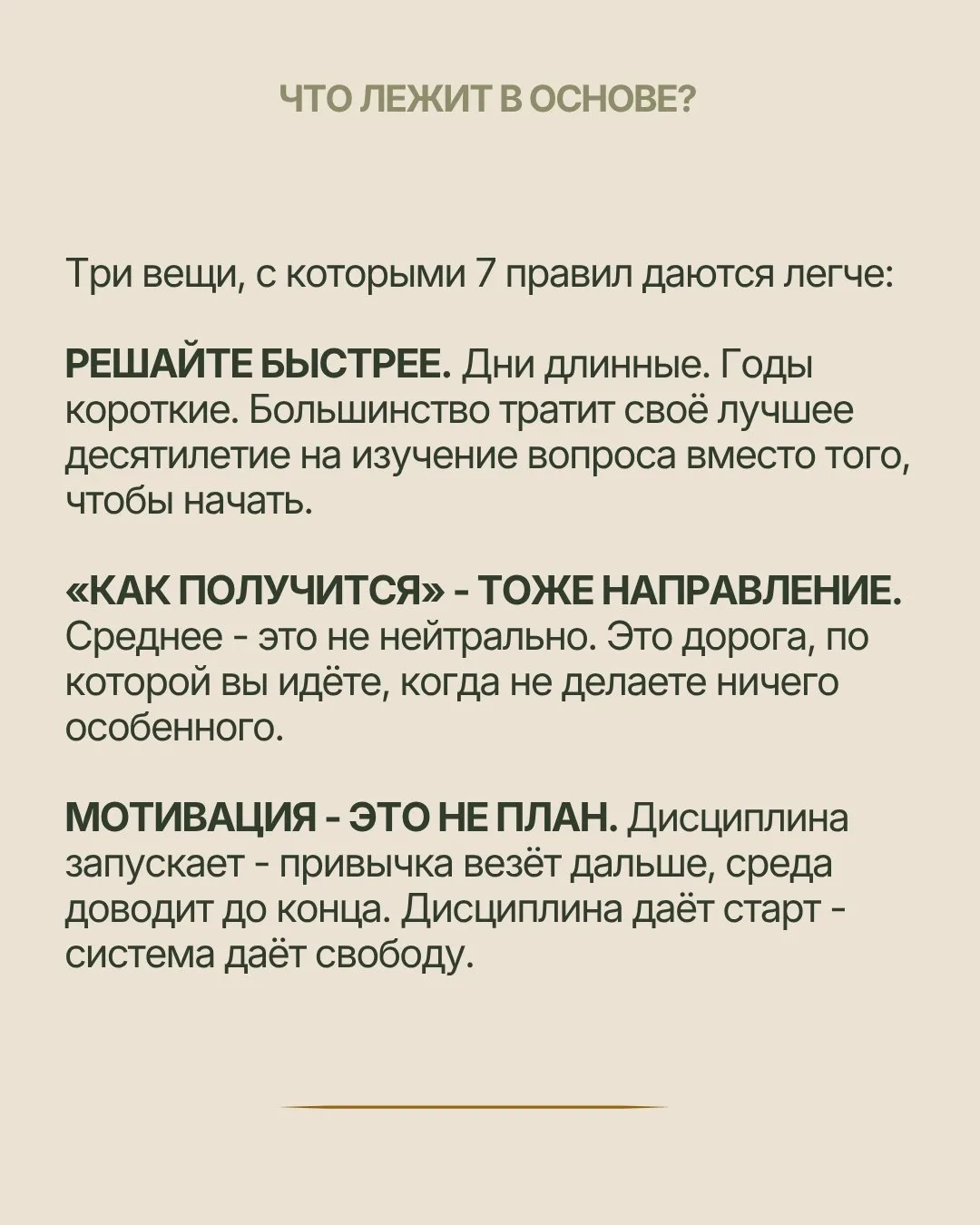 ЧТО ЛЕЖИТ В ОСНОВЕ?

Три вещи, с которыми 7 правил даются легче:

РЕШАЙТЕ БЫСТРЕЕ. Дни длинные. Годы короткие. Большинство тратит своё лучшее десятилетие на изучение вопроса вместо того, чтобы начать.

«КАК ПОЛУЧИТСЯ» - ТОЖЕ НАПРАВЛЕНИЕ. Среднее - это не нейтрально. Это дорога, по которой вы идёте, когда не делаете ничего особенного.

МОТИВАЦИЯ - ЭТО НЕ ПЛАН. Дисциплина запускает - привычка везёт дальше, среда доводит до конца. Дисциплина даёт старт - система даёт свободу.